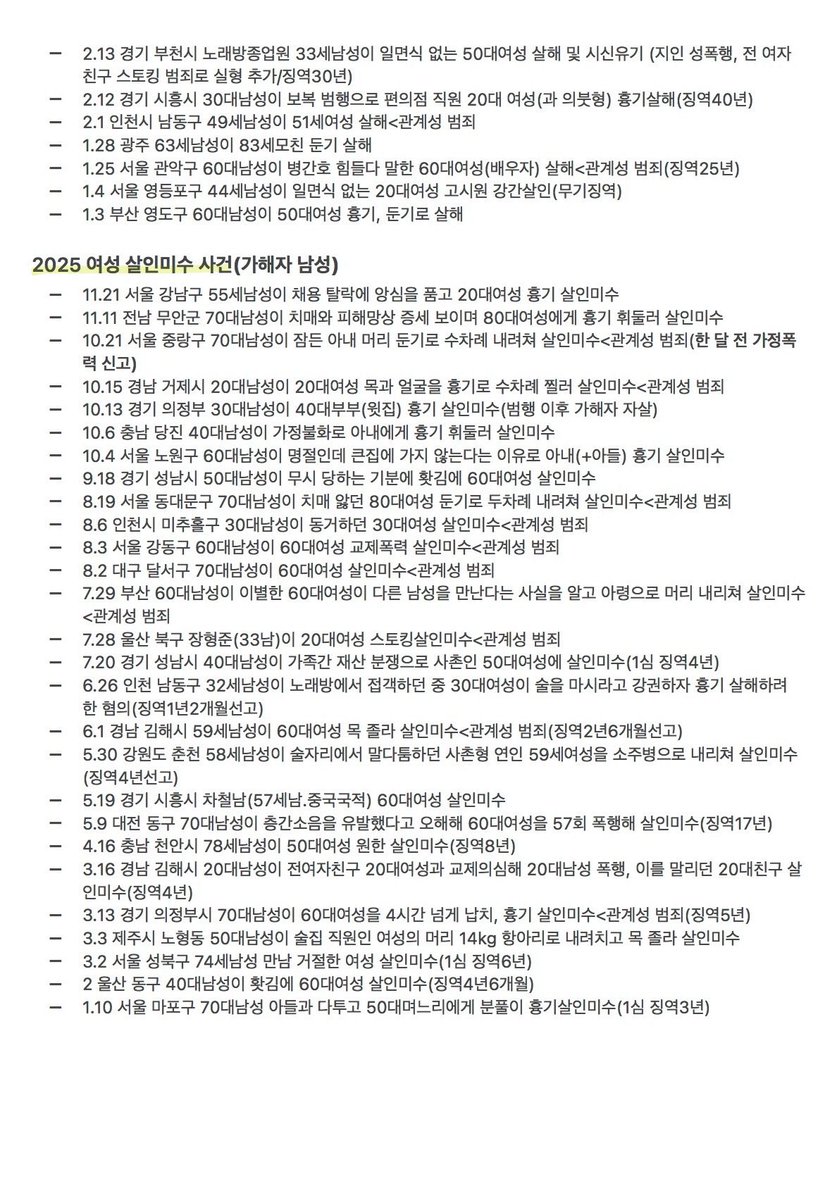 – 2.13 경기 부천시 노래방종업원 33세남성이 일면식 없는 50대여성 살해 및 시신유기 (지인 성폭행, 전 여자친구 스토킹 범죄로 실형 추가/징역30년)
– 2.12 경기 시흥시 30대남성이 보복 범행으로 편의점 직원 20대 여성(과 의붓형) 흉기살해(징역40년)
– 2.1 인천시 남동구 49세남성이 51세여성 살해<관계성 범죄
– 1.28 광주 63세남성이 83세모친 둔기 살해
– 1.25 서울 관악구 60대남성이 병간호 힘들다 말한 60대여성(배우자) 살해<관계성 범죄(징역25년)
– 1.4 서울 영등포구 44세남성이 일면식 없는 20대여성 고시원 강간살인(무기징역)
– 1.3 부산 영도구 60대남성이 50대여성 흉기, 둔기로 살해

2025 여성 살인미수 사건(가해자 남성)

– 11.21 서울 강남구 55세남성이 채용 탈락에 앙심을 품고 20대여성 흉기 살인미수
– 11.11 전남 무안군 70대남성이 치매와 피해망상 증세 보이며 80대여성에게 흉기 휘둘러 살인미수
– 10.21 서울 중랑구 70대남성이 잠든 아내 머리 둔기로 수차례 내려쳐 살인미수<관계성 범죄(한 달 전 가정폭력 신고)
– 10.15 경남 거제시 20대남성이 20대여성 목과 얼굴을 흉기로 수차례 찔러 살인미수<관계성 범죄
– 10.13 경기 의정부 30대남성이 40대부부(윗집) 흉기 살인미수(범행 이후 가해자 자살)
– 10.6 충남 당진 40대남성이 가정불화로 아내에게 흉기 휘둘러 살인미수
– 10.4 서울 노원구 60대남성이 명절인데 큰집에 가지 않는다는 이유로 아내(+아들) 흉기 살인미수
– 9.18 경기 성남시 50대남성이 무시 당하는 기분에 홧김에 60대여성 살인미수
– 8.19 서울 동대문구 70대남성이 치매 앓던 80대여성 둔기로 두차례 내려쳐 살인미수<관계성 범죄
– 8.6 인천시 미추홀구 30대남성이 동거하던 30대여성 살인미수<관계성 범죄
– 8.3 서울 강동구 60대남성이 60대여성 교제폭력 살인미수<관계성 범죄
– 8.2 대구 달서구 70대남성이 60대여성 살인미수<관계성 범죄
– 7.29 부산 60대남성이 이별한 60대여성이 다른 남성을 만난다는 사실을 알고 아령으로 머리 내리쳐 살인미수<관계성 범죄
– 7.28 울산 북구 장형준(33남)이 20대여성 스토킹살인미수<관계성 범죄
– 7.20 경기 성남시 40대남성이 가족간 재산 분쟁으로 사촌인 50대여성에 살인미수(1심 징역4년)
– 6.26 인천 남동구 32세남성이 노래방에서 접객하던 중 30대여성이 술을 마시라고 강권하자 흉기 살해하려 한 혐의(징역1년2개월선고)
– 6.1 경남 김해시 59세남성이 60대여성 목 졸라 살인미수<관계성 범죄(징역2년6개월선고)
– 5.30 강원도 춘천 58세남성이 술자리에서 말다툼하던 사촌형 연인 59세여성을 소주병으로 내리쳐 살인미수(징역4년선고)
– 5.19 경기 시흥시 차철남(57세남.중국국적) 60대여성 살인미수
– 5.9 대전 동구 70대남성이 층간소음을 유발했다고 오해해 60대여성을 57회 폭행해 살인미수(징역17년)
– 4.16 충남 천안시 78세남성이 50대여성 원한 살인미수(징역8년)
– 3.16 경남 김해시 20대남성이 전여자친구 20대여성과 교제의심해 20대남성 폭행, 이를 말리던 20대친구 살인미수(징역4년)
– 3.13 경기 의정부시 70대남성이 60대여성을 4시간 넘게 납치, 흉기 살인미수<관계성 범죄(징역5년)
– 3.3 제주시 노형동 50대남성이 술집 직원인 여성의 머리 14kg 항아리로 내려치고 목 졸라 살인미수
– 3.2 서울 성북구 74세남성 만남 거절한 여성 살인미수(1심 징역6년)
– 2 울산 동구 40대남성이 홧김에 60대여성 살인미수(징역4년6개월)
– 1.10 서울 마포구 70대남성 아들과 다투고 50대며느리에게 분풀이 흉기살인미수(1심 징역3년)